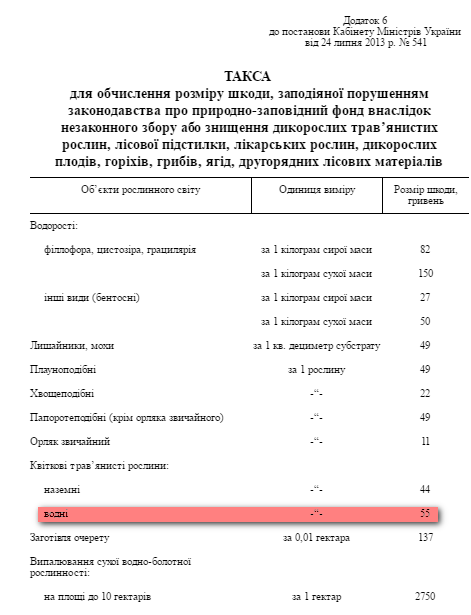 Додаток 6
до постанови Кабінету Міністрів України
від 24 липня 2013 р. № 541

ТАКСА
для обчислення розміру шкоди, заподіяної порушенням законодавства про природно-заповідний фонд внаслідок незаконного збору або знищення дикорослих трав'янистих рослин, лісової підстилки, лікарських рослин, дикорослих плодів, горіхів, грибів, ягід, другорядних лісових матеріалів

| Об'єкти рослинного світу | Одиниця виміру | Розмір шкоди, гривень |
|---|---|---|
| Водорості: | | |
| філлофора, цистозіра, грацилярія | за 1 кілограм сирої маси | 82 |
| | за 1 кілограм сухої маси | 150 |
| інші види (бентосні) | за 1 кілограм сирої маси | 27 |
| | за 1 кілограм сухої маси | 50 |
| Лишайники, мохи | за 1 кв. дециметр субстрату | 49 |
| Плауноподібні | за 1 рослину | 49 |
| Хвощеподібні | -"- | 22 |
| Папоротеподібні (крім орляка звичайного) | -"- | 49 |
| Орляк звичайний | -"- | 11 |
| Квіткові трав'янисті рослини: | | |
| наземні | -"- | 44 |
| водні | -"- | 55 |
| Заготівля очерету | за 0,01 гектара | 137 |
| Випалювання сухої водно-болотної рослинності: | | |
| на площі до 10 гектарів | за 1 гектар | 2750 |